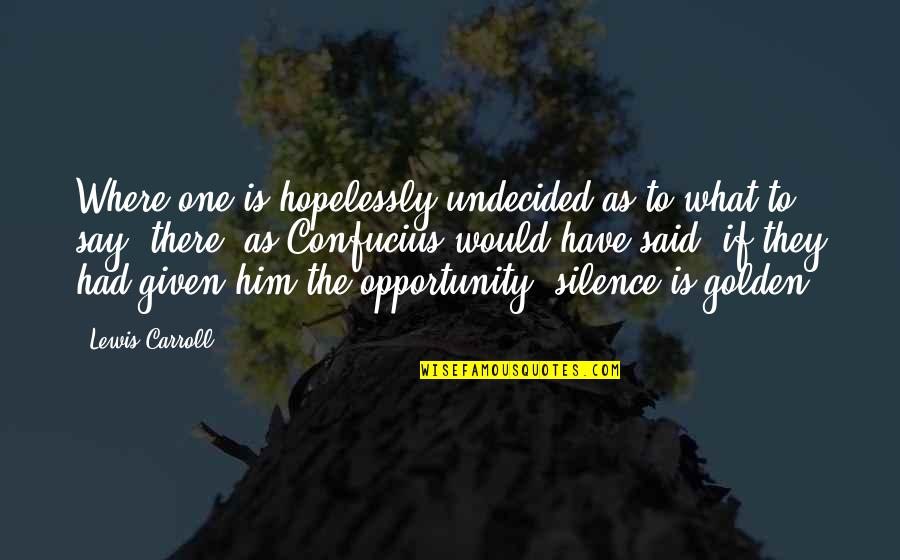 Where one is hopelessly undecided as to what to say, there, as Confucius would have said, if they had given him the opportunity, silence is golden.

Lewis Carroll

WISEFAMOUSQUOTES.COM